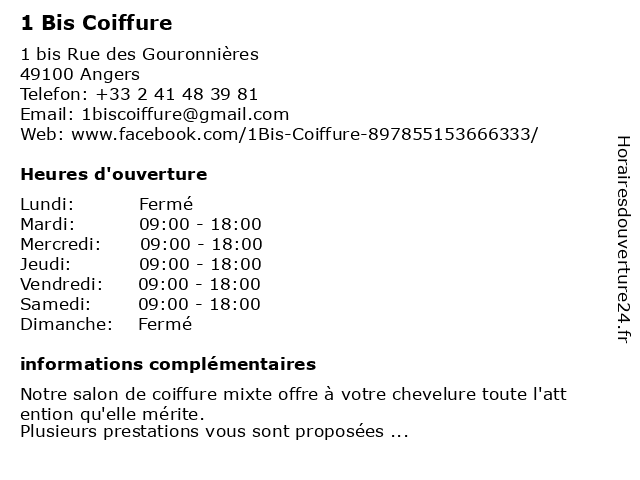 1 Bis Coiffure

1 bis Rue des Gouronnières
49100 Angers
Telefon: +33 2 41 48 39 81
Email: 1biscoiffure@gmail.com
Web: www.facebook.com/1Bis-Coiffure-897855153666333/

Heures d'ouverture

Lundi: Fermé
Mardi: 09:00 - 18:00
Mercredi: 09:00 - 18:00
Jeudi: 09:00 - 18:00
Vendredi: 09:00 - 18:00
Samedi: 09:00 - 18:00
Dimanche: Fermé

informations complémentaires

Notre salon de coiffure mixte offre à votre chevelure toute l'att ention qu'elle mérite.
Plusieurs prestations vous sont proposées ...

Horairesdouverture24.fr